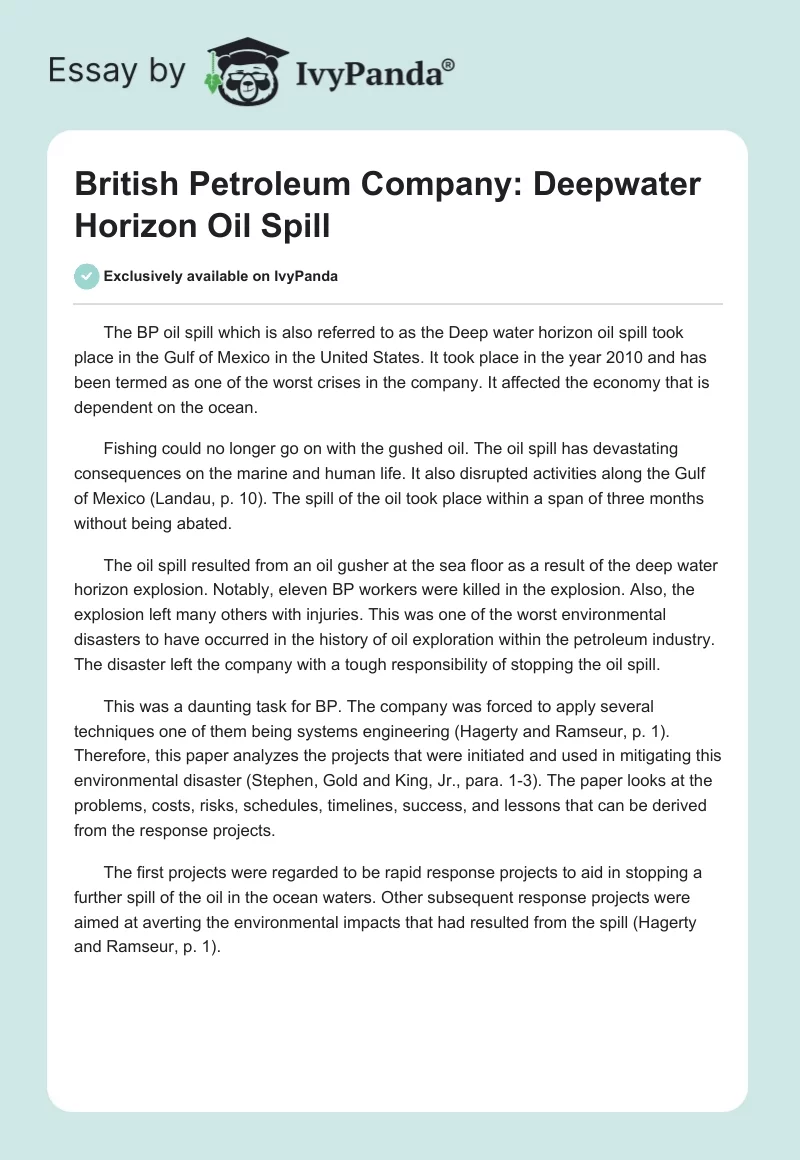 Essay by IvyPanda®

British Petroleum Company: Deepwater Horizon Oil Spill

Exclusively available on IvyPanda

The BP oil spill which is also referred to as the Deep water horizon oil spill took place in the Gulf of Mexico in the United States. It took place in the year 2010 and has been termed as one of the worst crises in the company. It affected the economy that is dependent on the ocean.

Fishing could no longer go on with the gushed oil. The oil spill has devastating consequences on the marine and human life. It also disrupted activities along the Gulf of Mexico (Landau, p. 10). The spill of the oil took place within a span of three months without being abated.

The oil spill resulted from an oil gusher at the sea floor as a result of the deep water horizon explosion. Notably, eleven BP workers were killed in the explosion. Also, the explosion left many others with injuries. This was one of the worst environmental disasters to have occurred in the history of oil exploration within the petroleum industry. The disaster left the company with a tough responsibility of stopping the oil spill.

This was a daunting task for BP. The company was forced to apply several techniques one of them being systems engineering (Hagerty and Ramseur, p. 1). Therefore, this paper analyzes the projects that were initiated and used in mitigating this environmental disaster (Stephen, Gold and King, Jr., para. 1-3). The paper looks at the problems, costs, risks, schedules, timelines, success, and lessons that can be derived from the response projects.

The first projects were regarded to be rapid response projects to aid in stopping a further spill of the oil in the ocean waters. Other subsequent response projects were aimed at averting the environmental impacts that had resulted from the spill (Hagerty and Ramseur, p. 1).